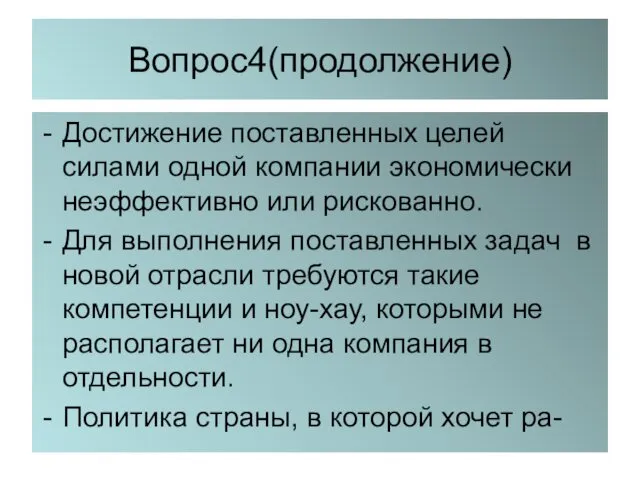 Вопрос4(продолжение)

- Достижение поставленных целей силами одной компании экономически неэффективно или рискованно.
- Для выполнения поставленных задач в новой отрасли требуются такие компетенции и ноу-хау, которыми не располагает ни одна компания в отдельности.
- Политика страны, в которой хочет ра-